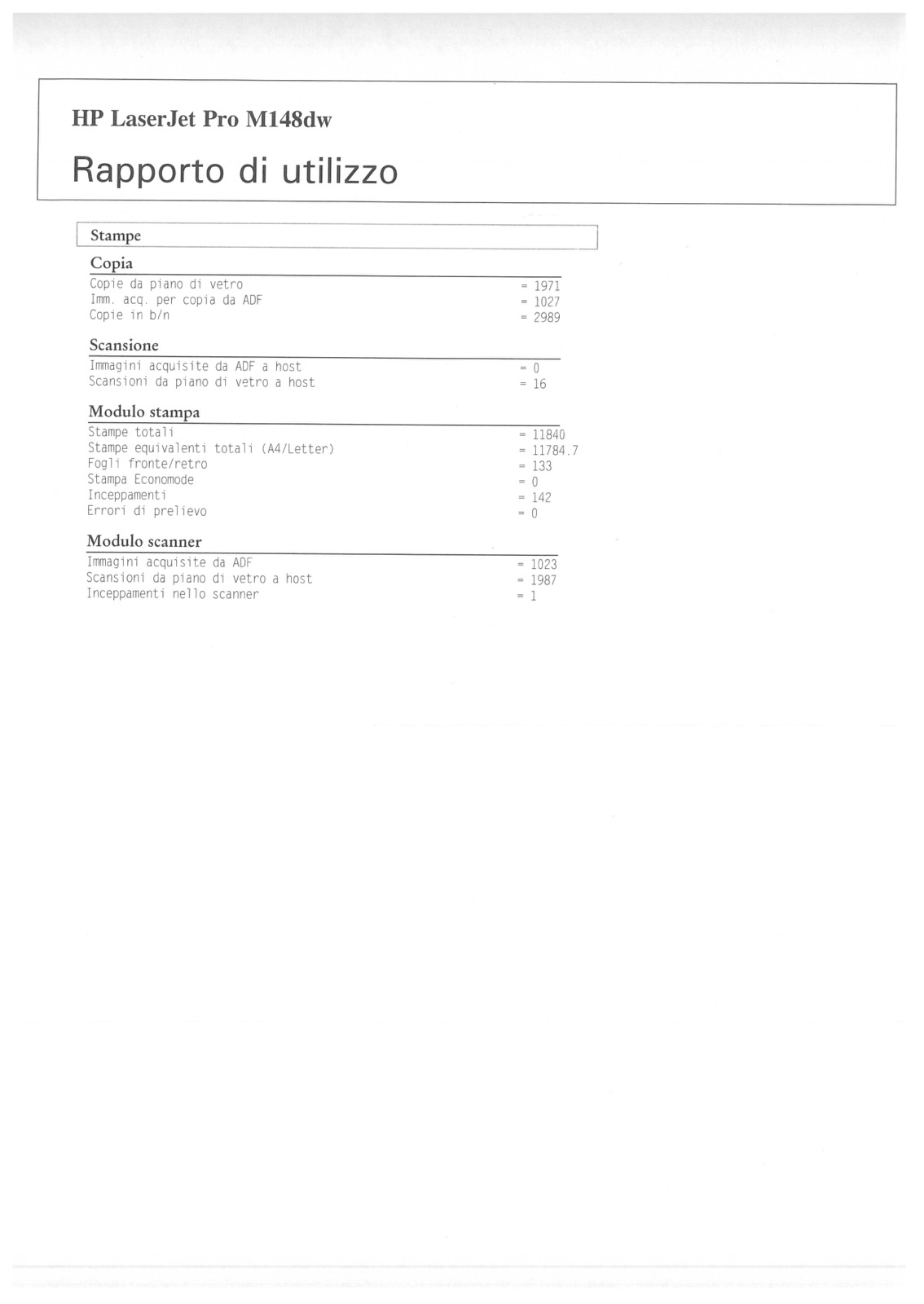 HP LaserJet Pro M148dw

Rapporto di utilizzo

Stampe

Copia

Copie da piano di vetro = 1971
Imm. acq. per copia da ADF = 1027
Copie in b/n = 2989

Scansione

Immagini acquisite da ADF a host = 0
Scansioni da piano di vetro a host = 16

Modulo stampa

Stampe totali = 11840
Stampe equivalenti totali (A4/Letter) = 11784.7
Fogli fronte/retro = 133
Stampa Economode = 0
Inceppamenti = 142
Errori di prelievo = 0

Modulo scanner

Immagini acquisite da ADF = 1023
Scansioni da piano di vetro a host = 1987
Inceppamenti nello scanner = 1